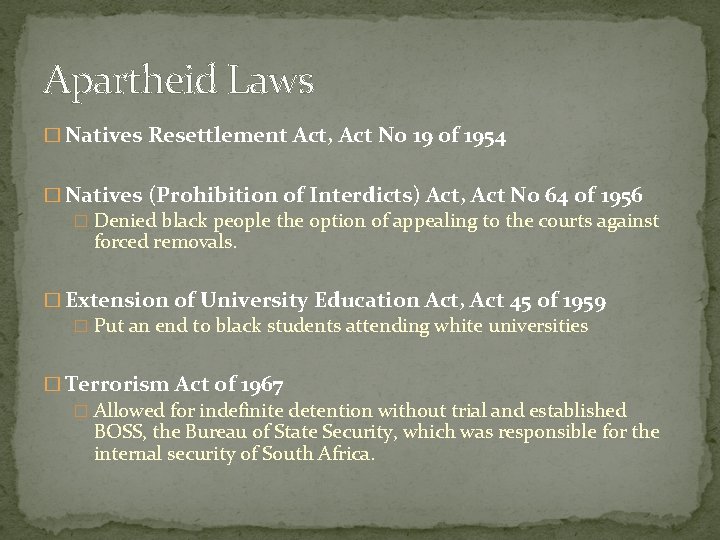 Apartheid Laws

□ Natives Resettlement Act, Act No 19 of 1954

□ Natives (Prohibition of Interdicts) Act, Act No 64 of 1956
□ Denied black people the option of appealing to the courts against forced removals.

□ Extension of University Education Act, Act 45 of 1959
□ Put an end to black students attending white universities

□ Terrorism Act of 1967
□ Allowed for indefinite detention without trial and established BOSS, the Bureau of State Security, which was responsible for the internal security of South Africa.